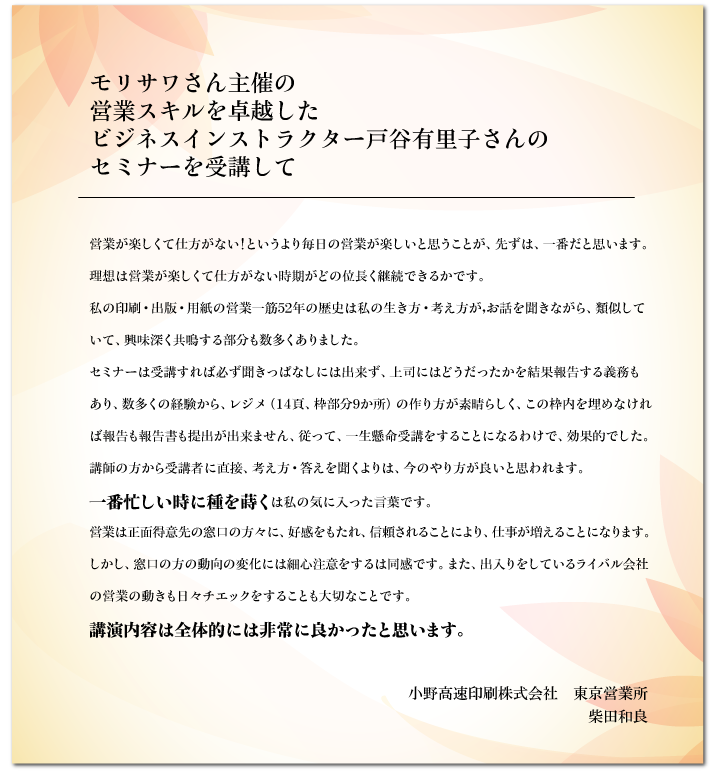 モリサワさん主催の
営業スキルを卓越した
ビジネスインストラクター戸谷有里子さんの
セミナーを受講して

営業が楽しくて仕方がない！というより毎日の営業が楽しいと思うことが、先ずは、一番だと思います。

理想は営業が楽しくて仕方がない時期がどの位長く継続できるかです。

私の印刷・出版・用紙の営業一筋52年の歴史は私の生き方・考え方が,お話を聞きながら、類似していて、興味深く共鳴する部分も数多くありました。

セミナーは受講すれば必ず聞きっぱなしには出来ず、上司にはどうだったかを結果報告する義務もあり、数多くの経験から、レジメ（14頁、枠部分9か所）の作り方が素晴らしく、この枠内を埋めなければ報告も報告書も提出が出来ません、従って、一生懸命受講をすることになるわけで、効果的でした。

講師の方から受講者に直接、考え方・答えを聞くよりは、今のやり方が良いと思われます。

一番忙しい時に種を蒔くは私の気に入った言葉です。

営業は正面得意先の窓口の方々に、好感をもたれ、信頼されることにより、仕事が増えることになります。

しかし、窓口の方の動向の変化には細心注意をするは同感です。また、出入りをしているライバル会社の営業の動きも日々チエックをすることも大切なことです。

講演内容は全体的には非常に良かったと思います。

小野高速印刷株式会社　東京営業所
柴田和良